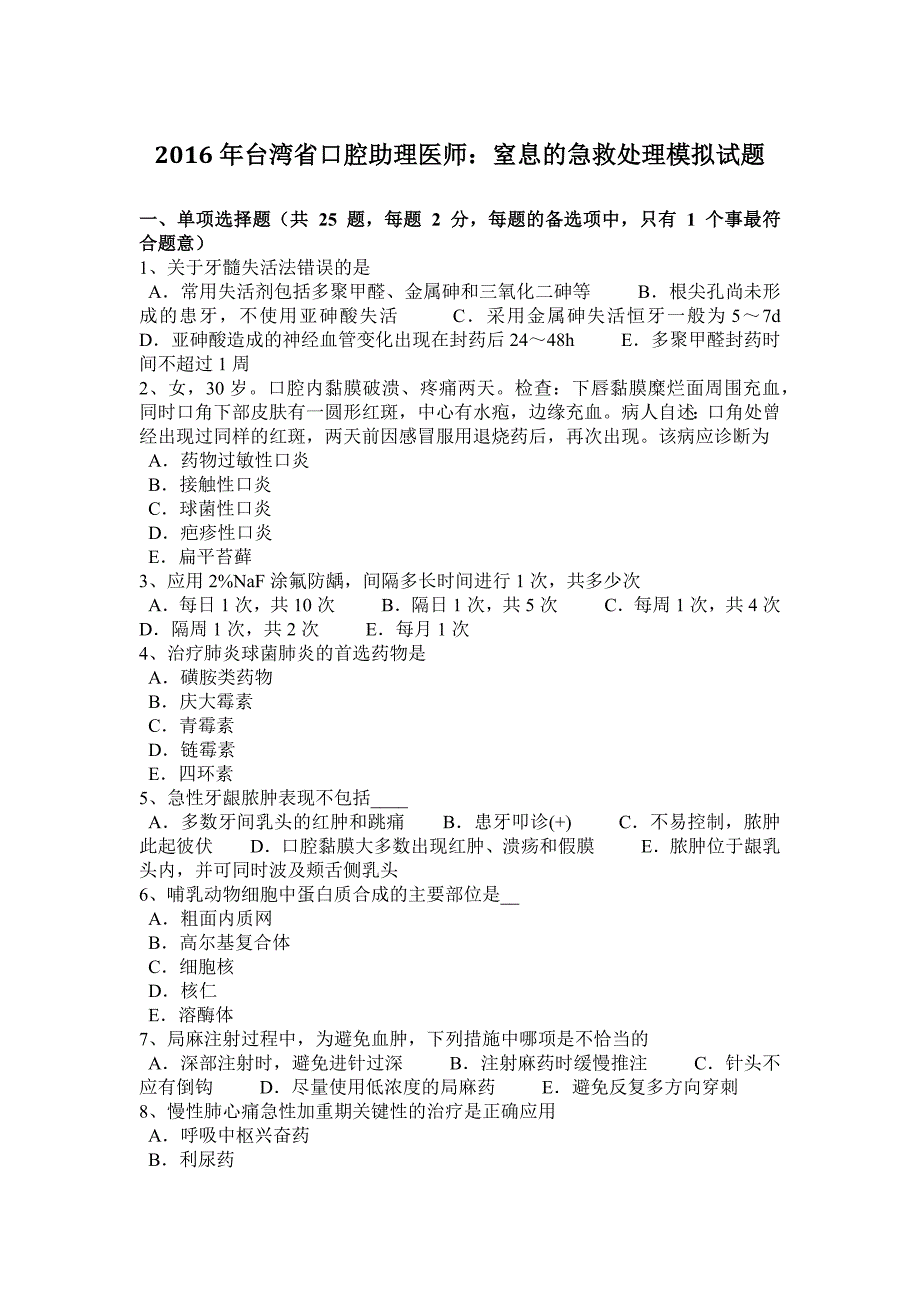 2016 年台湾省口腔助理医师：窒息的急救处理模拟试题

一、单项选择题（共 25 题，每题 2 分，每题的备选项中，只有 1 个事最符合题意）
1、关于牙髓失活法错误的是
A．常用失活剂包括多聚甲醛、金属砷和三氧化二砷等　B．根尖孔尚未形成的患牙，不使用亚砷酸失活　C．采用金属砷失活恒牙一般为 5～7d　D．亚砷酸造成的神经血管变化出现在封药后 24～48h　E．多聚甲醛封药时间不超过 1 周
2、女，30 岁。口腔内黏膜破溃、疼痛两天。检查：下唇黏膜糜烂面周围充血，同时口角下部皮肤有一圆形红斑，中心有水疱，边缘充血。病人自述：口角处曾经出现过同样的红斑，两天前因感冒服用退烧药后，再次出现。该病应诊断为
A．药物过敏性口炎
B．接触性口炎
C．球菌性口炎
D．疱疹性口炎
E．扁平苔藓
3、应用 2%NaF 涂氟防龋，间隔多长时间进行 1 次，共多少次
A．每日 1 次，共 10 次　B．隔日 1 次，共 5 次　C．每周 1 次，共 4 次　D．隔周 1 次，共 2 次　E．每月 1 次
4、治疗肺炎球菌肺炎的首选药物是
A．磺胺类药物
B．庆大霉素
C．青霉素
D．链霉素
E．四环素
5、急性牙龈脓肿表现不包括____
A．多数牙间乳头的红肿和跳痛　B．患牙叩诊(+)　C．不易控制，脓肿此起彼伏　D．口腔黏膜大多数出现红肿、溃疡和假膜　E．脓肿位于龈乳头内，并可同时波及颊舌侧乳头
6、哺乳动物细胞中蛋白质合成的主要部位是__
A．粗面内质网
B．高尔基复合体
C．细胞核
D．核仁
E．溶酶体
7、局麻注射过程中，为避免血肿，下列措施中哪项是不恰当的
A．深部注射时，避免进针过深　B．注射麻药时缓慢推注　C．针头不应有倒钩　D．尽量使用低浓度的局麻药　E．避免反复多方向穿刺
8、慢性肺心痛急性加重期关键性的治疗是正确应用
A．呼吸中枢兴奋药
B．利尿药